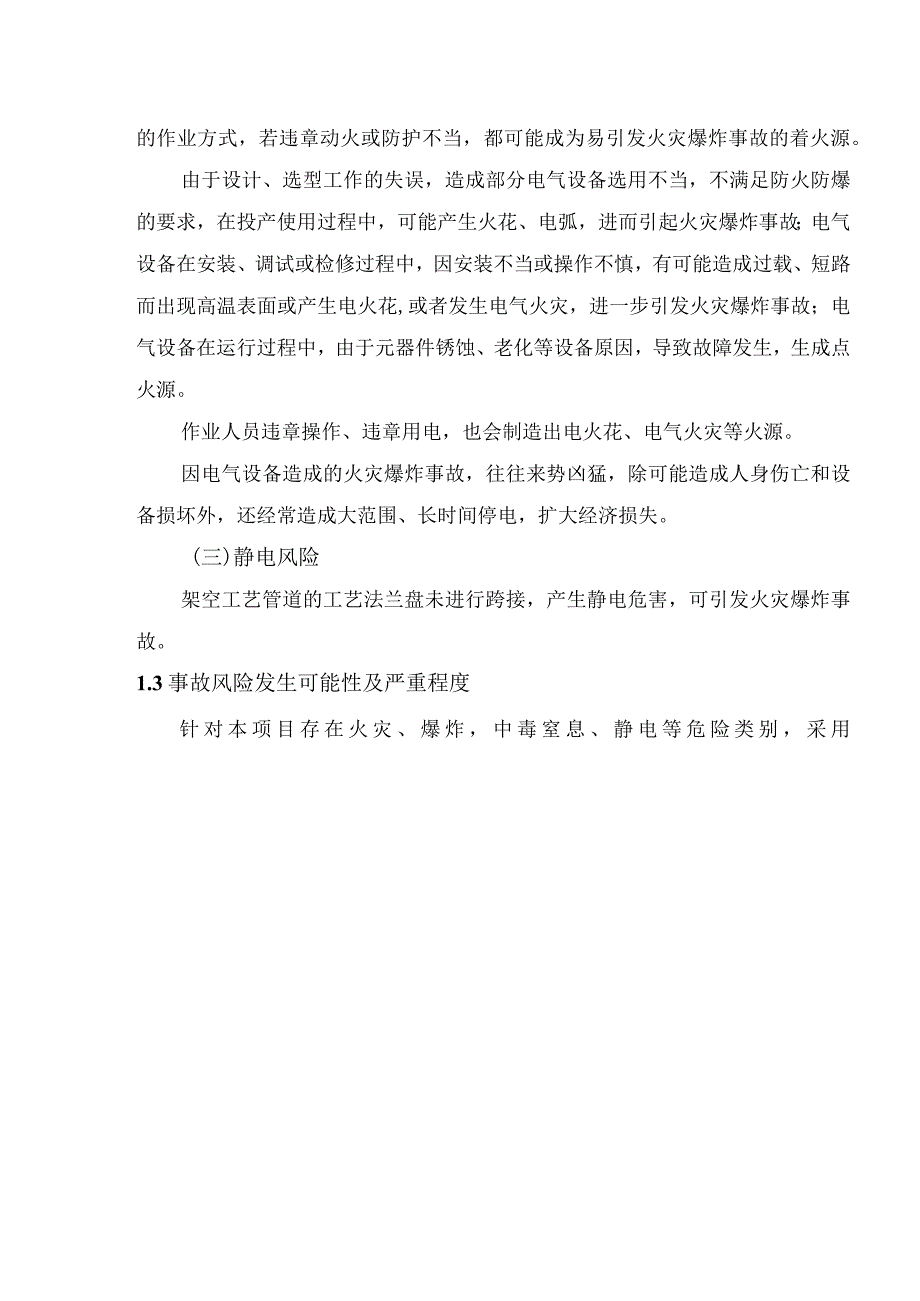 的作业方式，若违章动火或防护不当，都可能成为易引发火灾爆炸事故的着火源。

由于设计、选型工作的失误，造成部分电气设备选用不当，不满足防火防爆的要求，在投产使用过程中，可能产生火花、电弧，进而引起火灾爆炸事故;电气设备在安装、调试或检修过程中，因安装不当或操作不慎，有可能造成过载、短路而出现高温表面或产生电火花,或者发生电气火灾，进一步引发火灾爆炸事故;电气设备在运行过程中，由于元器件锈蚀、老化等设备原因，导致故障发生，生成点火源。

作业人员违章操作、违章用电，也会制造出电火花、电气火灾等火源。

因电气设备造成的火灾爆炸事故，往往来势凶猛，除可能造成人身伤亡和设备损坏外，还经常造成大范围、长时间停电，扩大经济损失。

（三）静电风险

架空工艺管道的工艺法兰盘未进行跨接，产生静电危害，可引发火灾爆炸事故。

1.3 事故风险发生可能性及严重程度

针对本项目存在火灾、爆炸，中毒窒息、静电等危险类别，采用